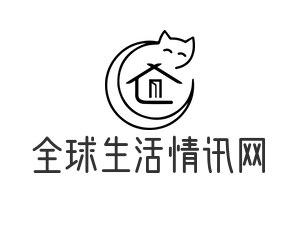 全球生活情讯网